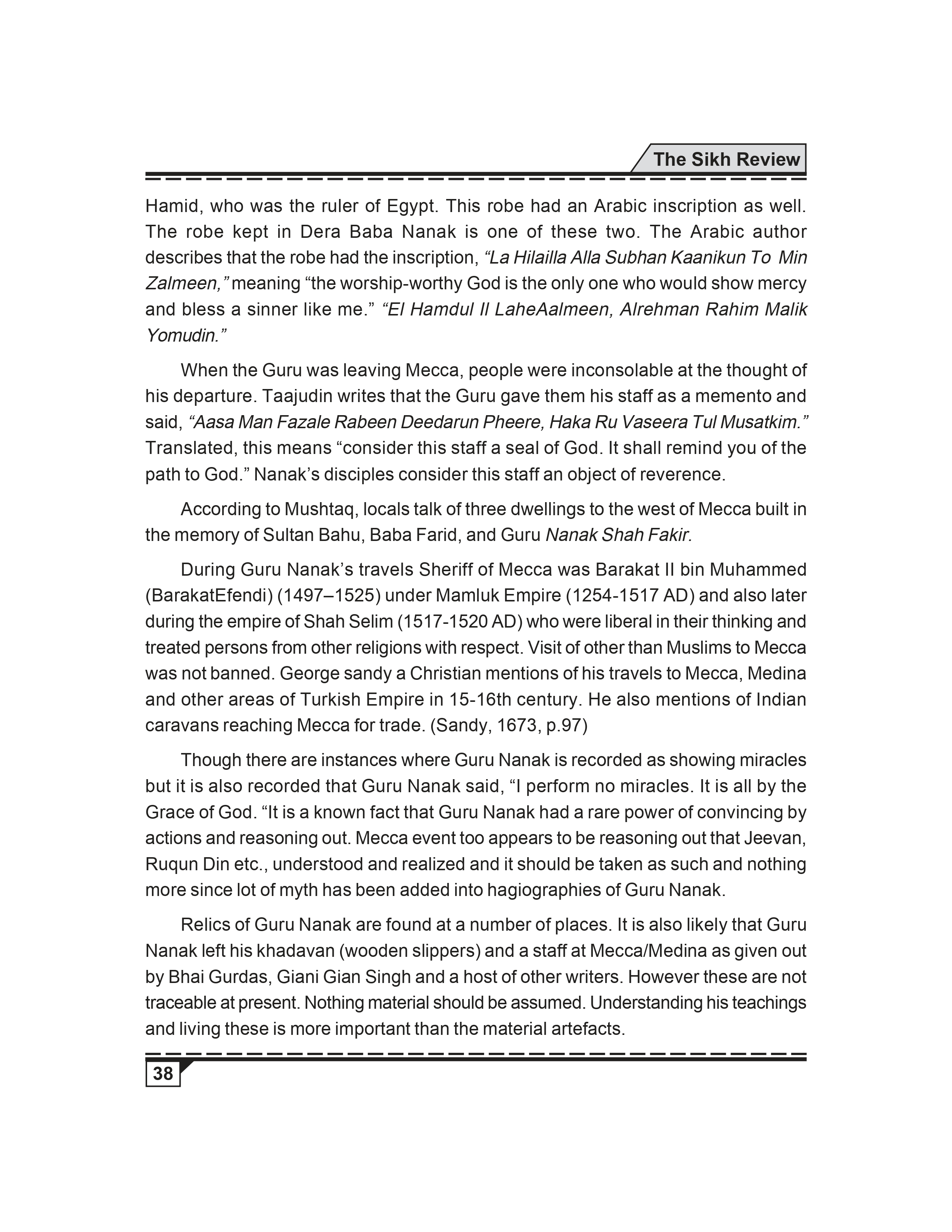 The Sikh Review

Hamid, who was the ruler of Egypt. This robe had an Arabic inscription as well. The robe kept in Dera Baba Nanak is one of these two. The Arabic author describes that the robe had the inscription, “La Hilailla Alla Subhan Kaanikun To Min Zalmeen,” meaning “the worship-worthy God is the only one who would show mercy and bless a sinner like me.” “El Hamdul Il LaheAalmeen, Alrehman Rahim Malik Yomudin.”

When the Guru was leaving Mecca, people were inconsolable at the thought of his departure. Taajudin writes that the Guru gave them his staff as a memento and said, “Aasa Man Fazale Rabeen Deedarun Pheere, Haka Ru Vaseera Tul Musatkim.” Translated, this means “consider this staff a seal of God. It shall remind you of the path to God.” Nanak’s disciples consider this staff an object of reverence.

According to Mushtaq, locals talk of three dwellings to the west of Mecca built in the memory of Sultan Bahu, Baba Farid, and Guru Nanak Shah Fakir.

During Guru Nanak’s travels Sheriff of Mecca was Barakat II bin Muhammed (BarakatEfendi) (1497–1525) under Mamluk Empire (1254-1517 AD) and also later during the empire of Shah Selim (1517-1520 AD) who were liberal in their thinking and treated persons from other religions with respect. Visit of other than Muslims to Mecca was not banned. George sandy a Christian mentions of his travels to Mecca, Medina and other areas of Turkish Empire in 15-16th century. He also mentions of Indian caravans reaching Mecca for trade. (Sandy, 1673, p.97)

Though there are instances where Guru Nanak is recorded as showing miracles but it is also recorded that Guru Nanak said, “I perform no miracles. It is all by the Grace of God. “It is a known fact that Guru Nanak had a rare power of convincing by actions and reasoning out. Mecca event too appears to be reasoning out that Jeevan, Ruqun Din etc., understood and realized and it should be taken as such and nothing more since lot of myth has been added into hagiographies of Guru Nanak.

Relics of Guru Nanak are found at a number of places. It is also likely that Guru Nanak left his khadavan (wooden slippers) and a staff at Mecca/Medina as given out by Bhai Gurdas, Giani Gian Singh and a host of other writers. However these are not traceable at present. Nothing material should be assumed. Understanding his teachings and living these is more important than the material artefacts.

38